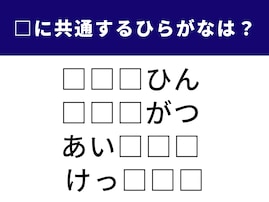 □に共通するひらがなは？

□□□ひん
□□□がつ
あい□□□
けっ□□□